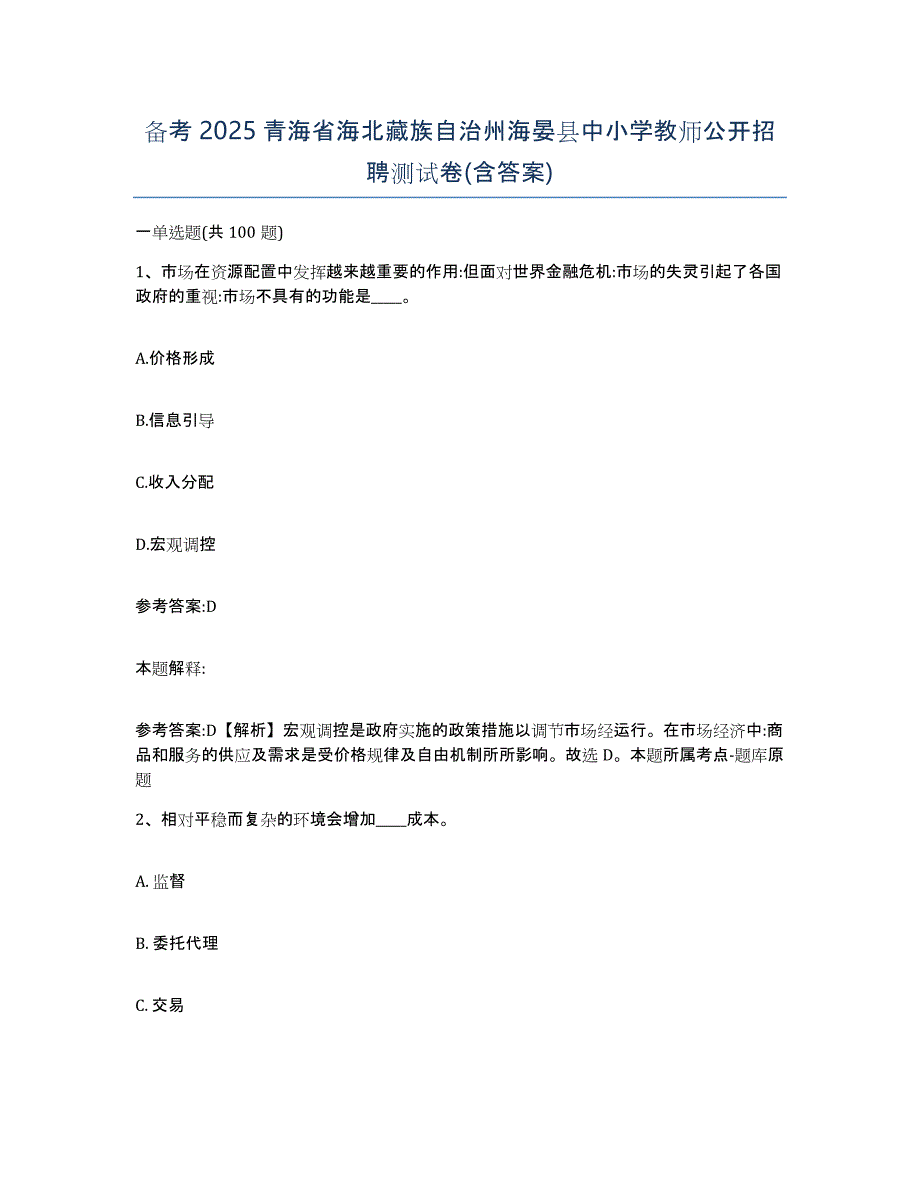 备考 2025 青海省海北藏族自治州海晏县中小学教师公开招聘测试卷(含答案)

一单选题(共 100 题)

1、市场在资源配置中发挥越来越重要的作用:但面对世界金融危机:市场的失灵引起了各国政府的重视:市场不具有的功能是____。

A.价格形成

B.信息引导

C.收入分配

D.宏观调控

参考答案:D

本题解释:

参考答案:D【解析】宏观调控是政府实施的政策措施以调节市场经运行。在市场经济中:商品和服务的供应及需求是受价格规律及自由机制所所影响。故选 D。本题所属考点-题库原题

2、相对平稳而复杂的环境会增加____成本。

A. 监督

B. 委托代理

C. 交易